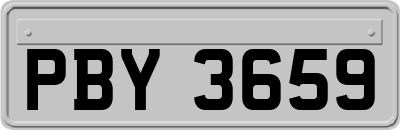 PBY 3659